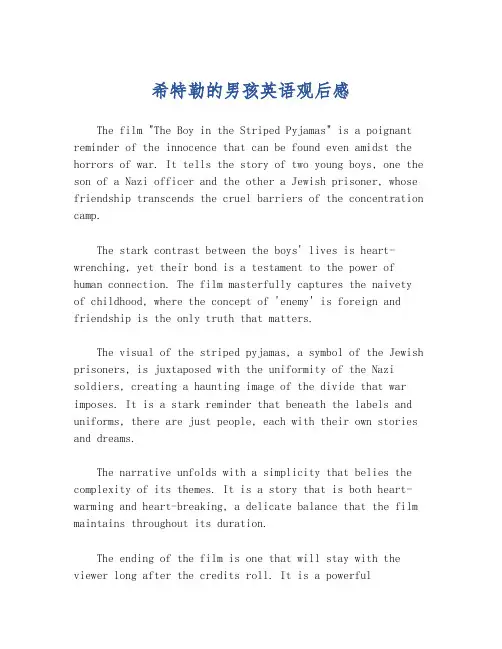 希特勒的男孩英语观后感

The film "The Boy in the Striped Pyjamas" is a poignant reminder of the innocence that can be found even amidst the horrors of war. It tells the story of two young boys, one the son of a Nazi officer and the other a Jewish prisoner, whose friendship transcends the cruel barriers of the concentration camp.

The stark contrast between the boys' lives is heart-wrenching, yet their bond is a testament to the power of human connection. The film masterfully captures the naivety of childhood, where the concept of 'enemy' is foreign and friendship is the only truth that matters.

The visual of the striped pyjamas, a symbol of the Jewish prisoners, is juxtaposed with the uniformity of the Nazi soldiers, creating a haunting image of the divide that war imposes. It is a stark reminder that beneath the labels and uniforms, there are just people, each with their own stories and dreams.

The narrative unfolds with a simplicity that belies the complexity of its themes. It is a story that is both heart-warming and heart-breaking, a delicate balance that the film maintains throughout its duration.

The ending of the film is one that will stay with the viewer long after the credits roll. It is a powerful